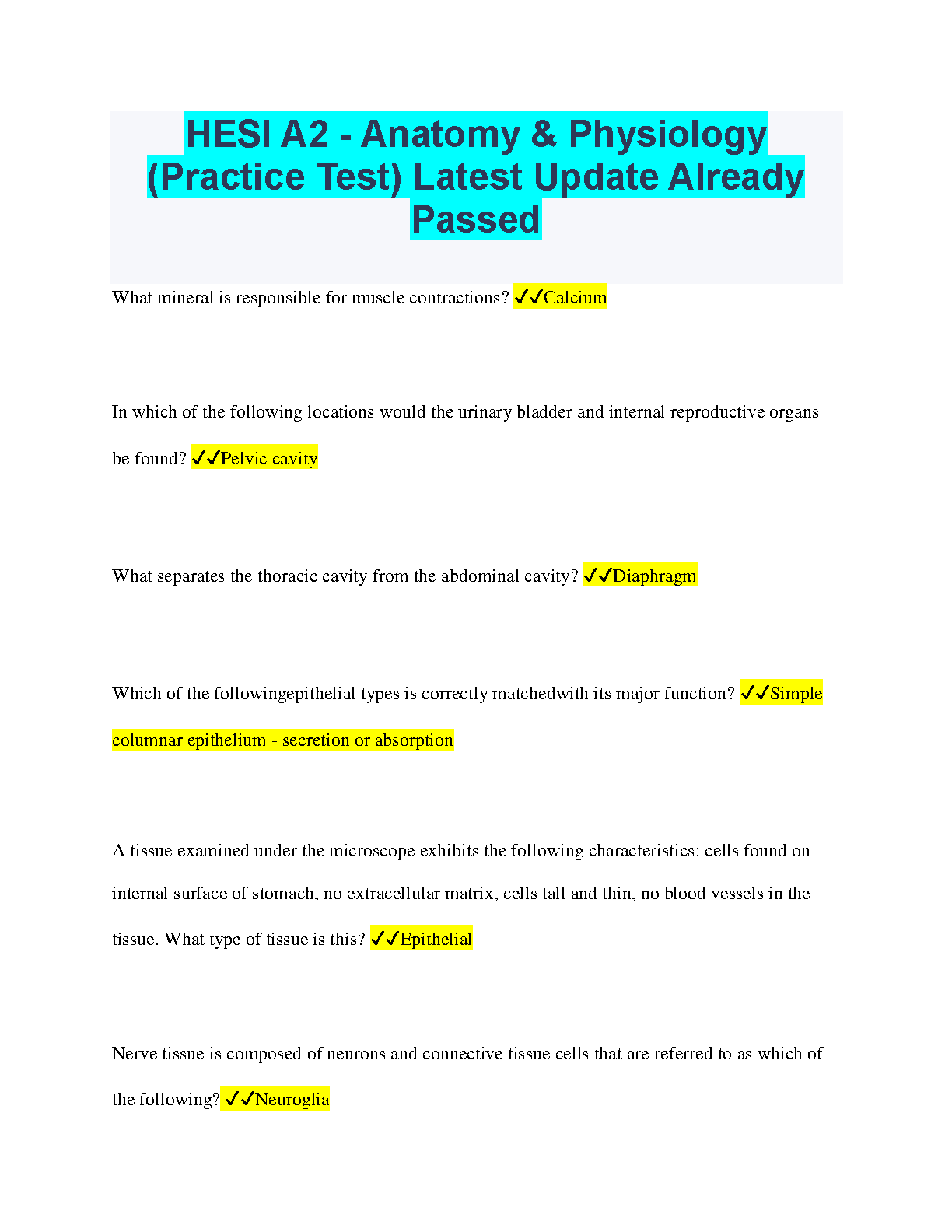 HESI A2 - Anatomy & Physiology (Practice Test) Latest Update Already Passed

What mineral is responsible for muscle contractions? ✓✓Calcium

In which of the following locations would the urinary bladder and internal reproductive organs be found? ✓✓Pelvic cavity

What separates the thoracic cavity from the abdominal cavity? ✓✓Diaphragm

Which of the followingepithelial types is correctly matchedwith its major function? ✓✓Simple columnar epithelium - secretion or absorption

A tissue examined under the microscope exhibits the following characteristics: cells found on internal surface of stomach, no extracellular matrix, cells tall and thin, no blood vessels in the tissue. What type of tissue is this? ✓✓Epithelial

Nerve tissue is composed of neurons and connective tissue cells that are referred to as which of the following? ✓✓Neuroglia